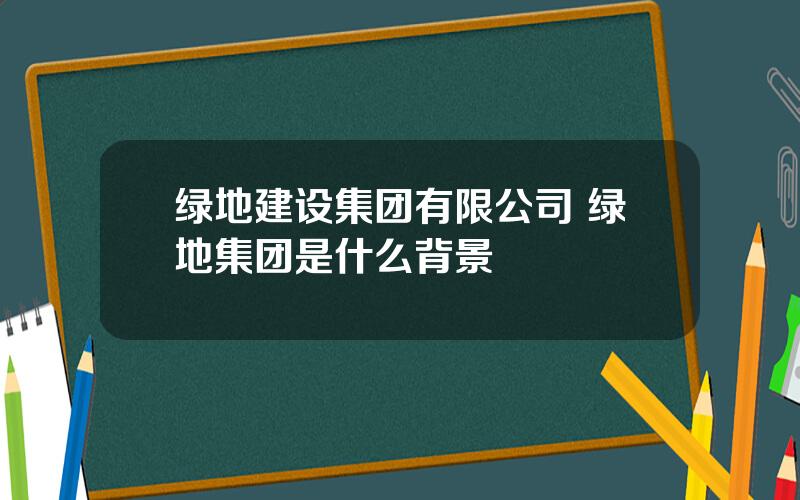 绿地建设集团有限公司 绿地集团是什么背景